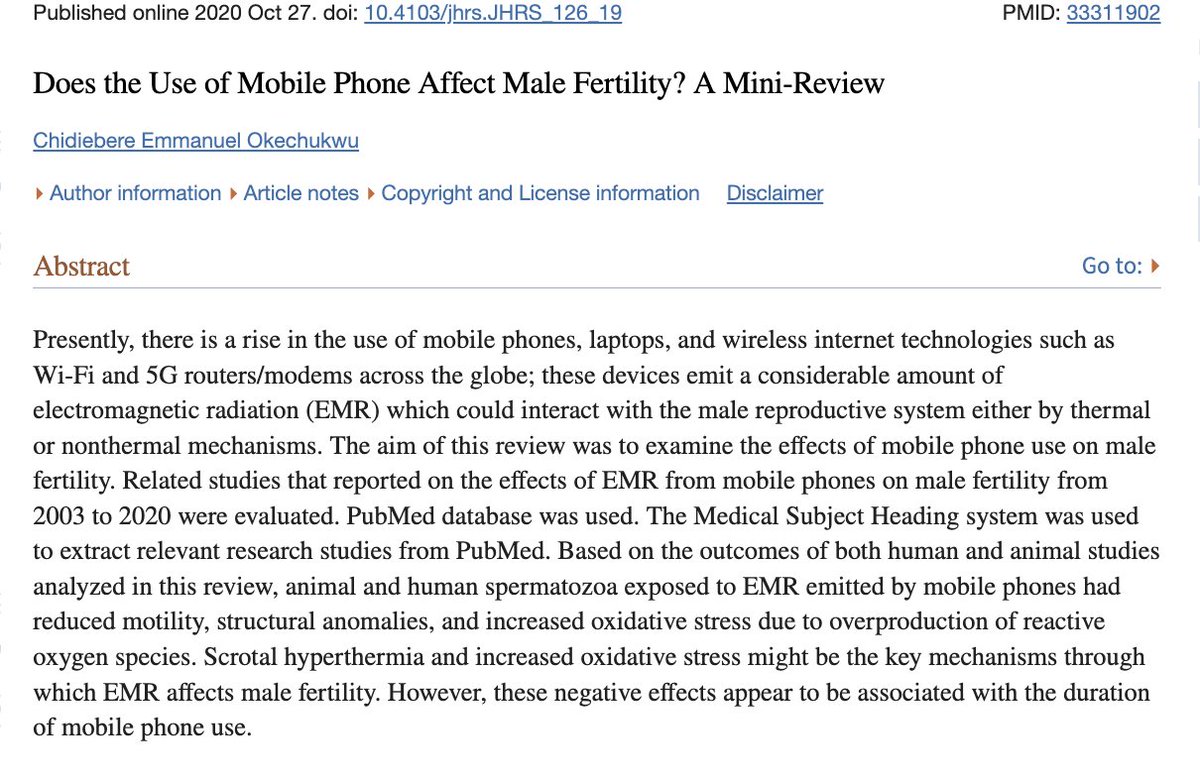 Published online 2020 Oct 27. doi: 10.4103/jhrs.JHRS_126_19

PMID: 33311902

Does the Use of Mobile Phone Affect Male Fertility? A Mini-Review

Chidiebere Emmanuel Okechukwu

▸ Author information ▸ Article notes ▸ Copyright and License information Disclaimer

Abstract

Go to: ▸

Presently, there is a rise in the use of mobile phones, laptops, and wireless internet technologies such as Wi-Fi and 5G routers/modems across the globe; these devices emit a considerable amount of electromagnetic radiation (EMR) which could interact with the male reproductive system either by thermal or nonthermal mechanisms. The aim of this review was to examine the effects of mobile phone use on male fertility. Related studies that reported on the effects of EMR from mobile phones on male fertility from 2003 to 2020 were evaluated. PubMed database was used. The Medical Subject Heading system was used to extract relevant research studies from PubMed. Based on the outcomes of both human and animal studies analyzed in this review, animal and human spermatozoa exposed to EMR emitted by mobile phones had reduced motility, structural anomalies, and increased oxidative stress due to overproduction of reactive oxygen species. Scrotal hyperthermia and increased oxidative stress might be the key mechanisms through which EMR affects male fertility. However, these negative effects appear to be associated with the duration of mobile phone use.